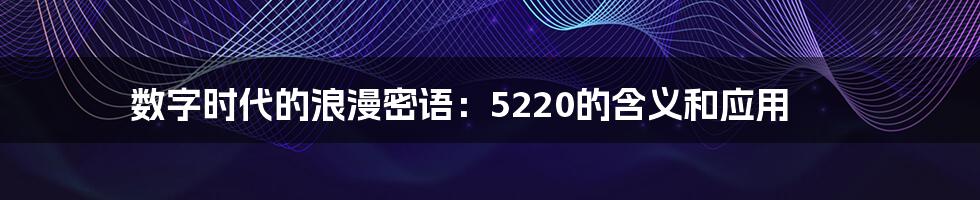 数字时代的浪漫密语：5220的含义和应用